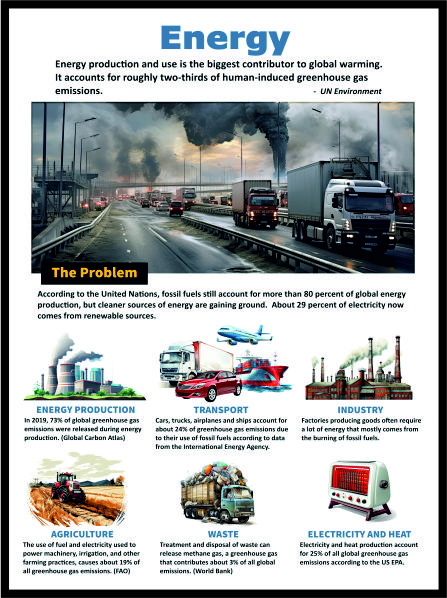 Energy

Energy production and use is the biggest contributor to global warming. It accounts for roughly two-thirds of human-induced greenhouse gas emissions.
- UN Environment

The Problem

According to the United Nations, fossil fuels still account for more than 80 percent of global energy production, but cleaner sources of energy are gaining ground. About 29 percent of electricity now comes from renewable sources.

ENERGY PRODUCTION
In 2019, 73% of global greenhouse gas emissions were released during energy production. (Global Carbon Atlas)

TRANSPORT
Cars, trucks, airplanes and ships account for about 24% of greenhouse gas emissions due to their use of fossil fuels according to data from the International Energy Agency.

INDUSTRY
Factories producing goods often require a lot of energy that mostly comes from the burning of fossil fuels.

AGRICULTURE
The use of fuel and electricity used to power machinery, irrigation, and other farming practices, causes about 19% of all greenhouse gas emissions. (FAO)

WASTE
Treatment and disposal of waste can release methane gas, a greenhouse gas that contributes about 3% of all global emissions. (World Bank)

ELECTRICITY AND HEAT
Electricity and heat production account for 25% of all global greenhouse gas emissions according to the US EPA.